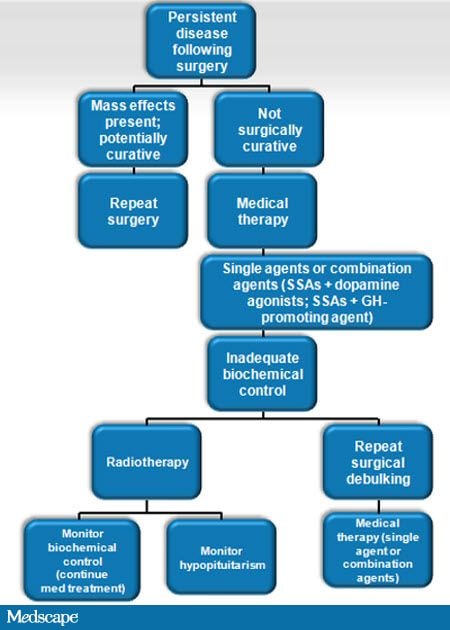 Persistent disease following surgery

Mass effects present; potentially curative

Not surgically curative

Repeat surgery

Medical therapy

Single agents or combination agents (SSAs + dopamine agonists; SSAs + GH-promoting agent)

Inadequate biochemical control

Radiotherapy

Repeat surgical debulking

Monitor biochemical control (continue med treatment)

Monitor hypopituitarism

Medical therapy (single agent or combination agents)

Medscape